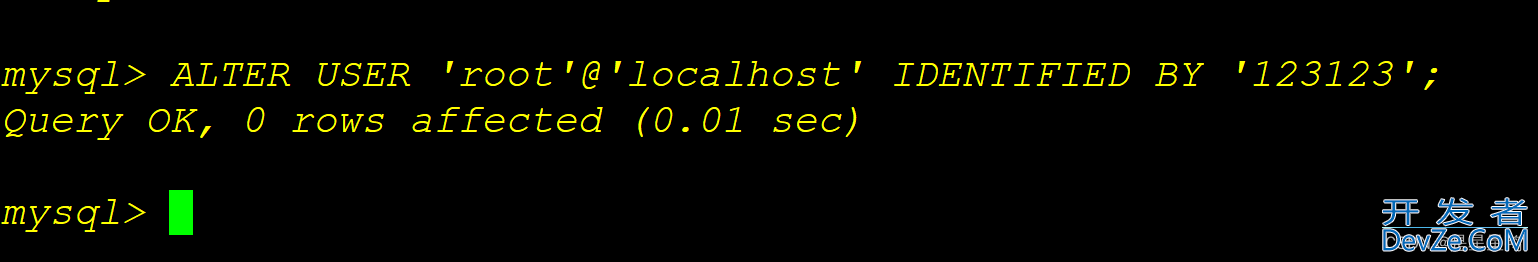 mysql> ALTER USER 'root'@'localhost' IDENTIFIED BY '123123';
Query OK, 0 rows affected (0.01 sec)

mysql>

开发者
DevZe.CoM